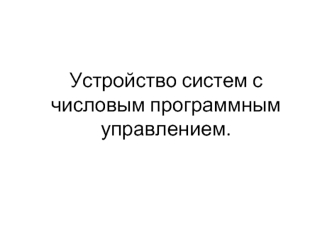 Устройство систем с числовым программным управлением.